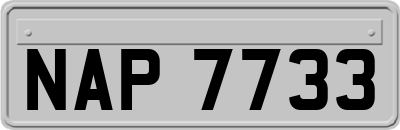 NAP 7733